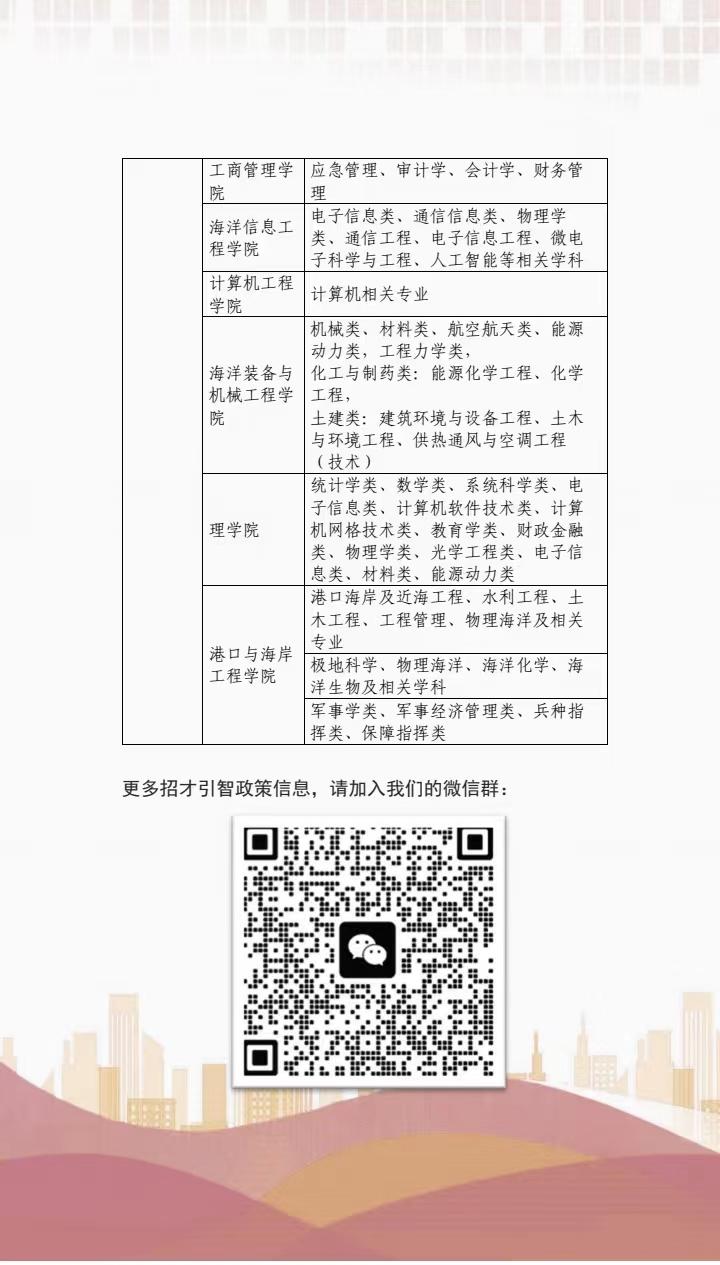 | | 工商管理学院 | 应急管理、审计学、会计学、财务管理 |
|---|---|---|
| | 海洋信息工程学院 | 电子信息类、通信信息类、物理学类、通信工程、电子信息工程、微电子科学与工程、人工智能等相关学科 |
| | 计算机工程学院 | 计算机相关专业 |
| | 海洋装备与机械工程学院 | 机械类、材料类、航空航天类、能源动力类，工程力学类，化工与制药类：能源化学工程、化学工程，土建类：建筑环境与设备工程、土木与环境工程、供热通风与空调工程（技术） |
| | 理学院 | 统计学类、数学类、系统科学类、电子信息类、计算机软件技术类、计算机网格技术类、教育学类、财政金融类、物理学类、光学工程类、电子信息类、材料类、能源动力类 |
| | 港口与海岸工程学院 | 港口海岸及近海工程、水利工程、土木工程、工程管理、物理海洋及相关专业 |
| | | 极地科学、物理海洋、海洋化学、海洋生物及相关学科 |
| | | 军事学类、军事经济管理类、兵种指挥类、保障指挥类 |

更多招才引智政策信息，请加入我们的微信群：